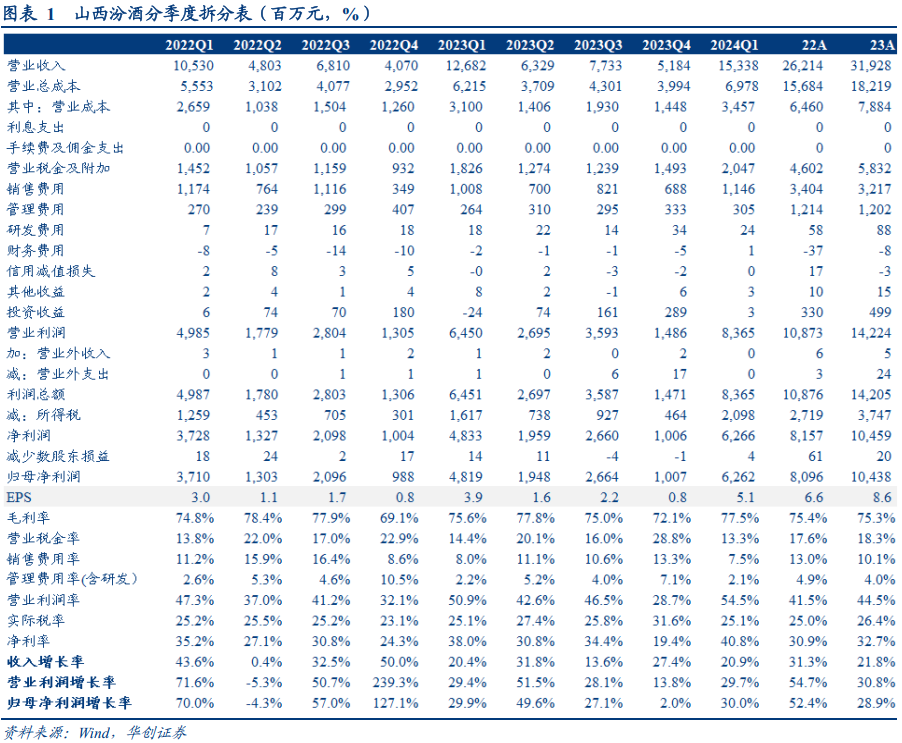 图表 1　山西汾酒分季度拆分表（百万元，%）

| | 2022Q1 | 2022Q2 | 2022Q3 | 2022Q4 | 2023Q1 | 2023Q2 | 2023Q3 | 2023Q4 | 2024Q1 | 22A | 23A |
|---|---|---|---|---|---|---|---|---|---|---|---|
| 营业收入 | 10,530 | 4,803 | 6,810 | 4,070 | 12,682 | 6,329 | 7,733 | 5,184 | 15,338 | 26,214 | 31,928 |
| 营业总成本 | 5,553 | 3,102 | 4,077 | 2,952 | 6,215 | 3,709 | 4,301 | 3,994 | 6,978 | 15,684 | 18,219 |
| 其中：营业成本 | 2,659 | 1,038 | 1,504 | 1,260 | 3,100 | 1,406 | 1,930 | 1,448 | 3,457 | 6,460 | 7,884 |
| 利息支出 | 0 | 0 | 0 | 0 | 0 | 0 | 0 | 0 | 0 | 0 | 0 |
| 手续费及佣金支出 | 0.00 | 0.00 | 0.00 | 0.00 | 0.00 | 0.00 | 0.00 | 0.00 | 0.00 | 0 | 0 |
| 营业税金及附加 | 1,452 | 1,057 | 1,159 | 932 | 1,826 | 1,274 | 1,239 | 1,493 | 2,047 | 4,602 | 5,832 |
| 销售费用 | 1,174 | 764 | 1,116 | 349 | 1,008 | 700 | 821 | 688 | 1,146 | 3,404 | 3,217 |
| 管理费用 | 270 | 239 | 299 | 407 | 264 | 310 | 295 | 333 | 305 | 1,214 | 1,202 |
| 研发费用 | 7 | 17 | 16 | 18 | 18 | 22 | 14 | 34 | 24 | 58 | 88 |
| 财务费用 | -8 | -5 | -14 | -10 | -2 | -1 | -1 | -5 | 1 | -37 | -8 |
| 信用减值损失 | 2 | 8 | 3 | 5 | -0 | 2 | -3 | -2 | 0 | 17 | -3 |
| 其他收益 | 2 | 4 | 1 | 4 | 8 | 2 | -1 | 6 | 3 | 10 | 15 |
| 投资收益 | 6 | 74 | 70 | 180 | -24 | 74 | 161 | 289 | 3 | 330 | 499 |
| 营业利润 | 4,985 | 1,779 | 2,804 | 1,305 | 6,450 | 2,695 | 3,593 | 1,486 | 8,365 | 10,873 | 14,224 |
| 加：营业外收入 | 3 | 1 | 1 | 2 | 1 | 2 | 0 | 2 | 0 | 6 | 5 |
| 减：营业外支出 | 0 | 0 | 1 | 1 | 1 | 0 | 6 | 17 | 0 | 3 | 24 |
| 利润总额 | 4,987 | 1,780 | 2,803 | 1,306 | 6,451 | 2,697 | 3,587 | 1,471 | 8,365 | 10,876 | 14,205 |
| 减：所得税 | 1,259 | 453 | 705 | 301 | 1,617 | 738 | 927 | 464 | 2,098 | 2,719 | 3,747 |
| 净利润 | 3,728 | 1,327 | 2,098 | 1,004 | 4,833 | 1,959 | 2,660 | 1,006 | 6,266 | 8,157 | 10,459 |
| 减少数股东损益 | 18 | 24 | 2 | 17 | 14 | 11 | -4 | -1 | 4 | 61 | 20 |
| 归母净利润 | 3,710 | 1,303 | 2,096 | 988 | 4,819 | 1,948 | 2,664 | 1,007 | 6,262 | 8,096 | 10,438 |
| EPS | 3.0 | 1.1 | 1.7 | 0.8 | 3.9 | 1.6 | 2.2 | 0.8 | 5.1 | 6.6 | 8.6 |
| 毛利率 | 74.8% | 78.4% | 77.9% | 69.1% | 75.6% | 77.8% | 75.0% | 72.1% | 77.5% | 75.4% | 75.3% |
| 营业税金率 | 13.8% | 22.0% | 17.0% | 22.9% | 14.4% | 20.1% | 16.0% | 28.8% | 13.3% | 17.6% | 18.3% |
| 销售费用率 | 11.2% | 15.9% | 16.4% | 8.6% | 8.0% | 11.1% | 10.6% | 13.3% | 7.5% | 13.0% | 10.1% |
| 管理费用率(含研发) | 2.6% | 5.3% | 4.6% | 10.5% | 2.2% | 5.2% | 4.0% | 7.1% | 2.1% | 4.9% | 4.0% |
| 营业利润率 | 47.3% | 37.0% | 41.2% | 32.1% | 50.9% | 42.6% | 46.5% | 28.7% | 54.5% | 41.5% | 44.5% |
| 实际税率 | 25.2% | 25.5% | 25.2% | 23.1% | 25.1% | 27.4% | 25.8% | 31.6% | 25.1% | 25.0% | 26.4% |
| 净利率 | 35.2% | 27.1% | 30.8% | 24.3% | 38.0% | 30.8% | 34.4% | 19.4% | 40.8% | 30.9% | 32.7% |
| 收入增长率 | 43.6% | 0.4% | 32.5% | 50.0% | 20.4% | 31.8% | 13.6% | 27.4% | 20.9% | 31.3% | 21.8% |
| 营业利润增长率 | 71.6% | -5.3% | 50.7% | 239.3% | 29.4% | 51.5% | 28.1% | 13.8% | 29.7% | 54.7% | 30.8% |
| 归母净利润增长率 | 70.0% | -4.3% | 57.0% | 127.1% | 29.9% | 49.6% | 27.1% | 2.0% | 30.0% | 52.4% | 28.9% |

资料来源：Wind，华创证券